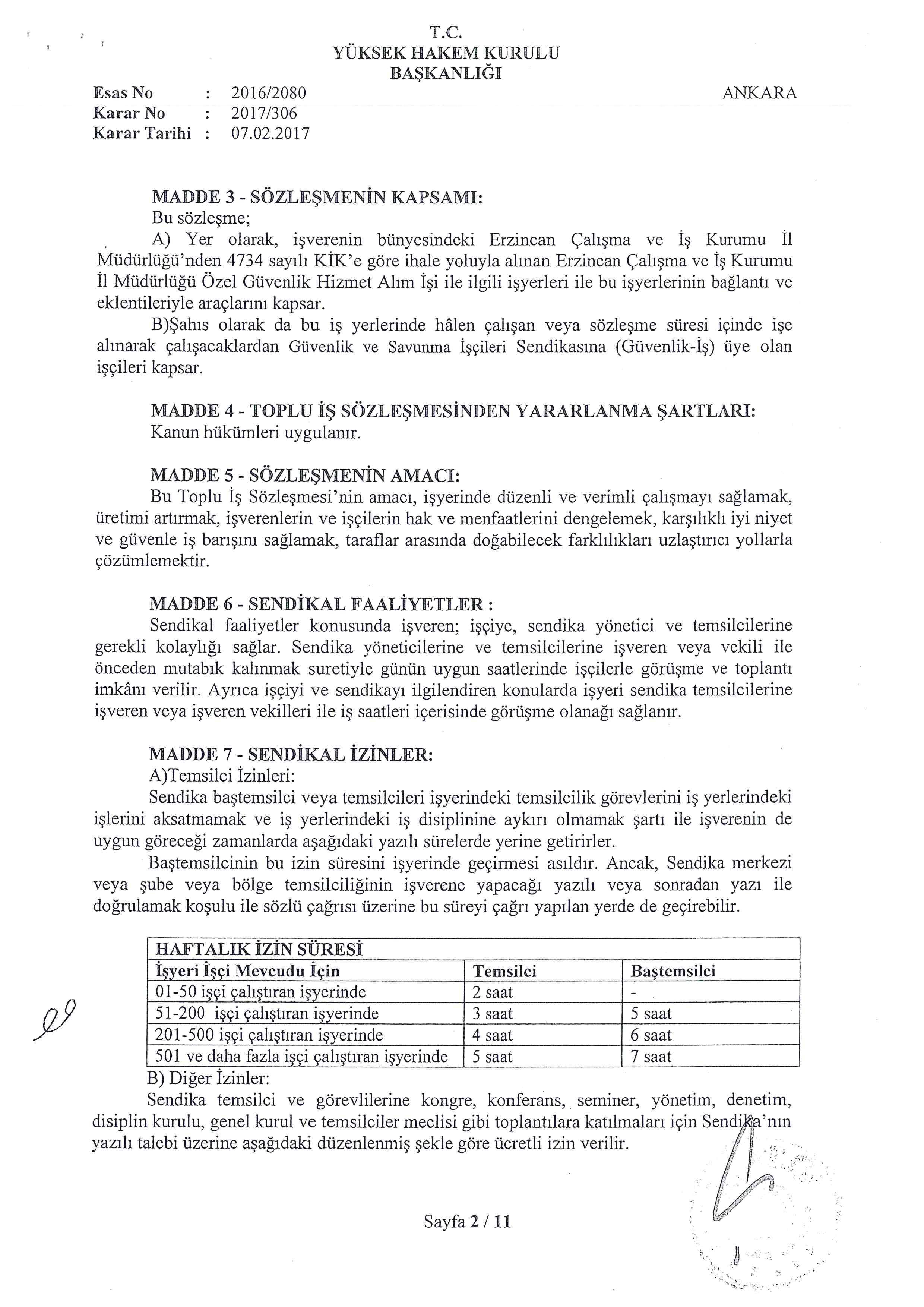 T.C.
YÜKSEK HAKEM KURULU
BAŞKANLIĞI

Esas No : 2016/2080
Karar No : 2017/306
Karar Tarihi : 07.02.2017

ANKARA

MADDE 3 - SÖZLEŞMENİN KAPSAMI:
Bu sözleşme;
A) Yer olarak, işverenin bünyesindeki Erzincan Çalışma ve İş Kurumu İl Müdürlüğü'nden 4734 sayılı KİK'e göre ihale yoluyla alınan Erzincan Çalışma ve İş Kurumu İl Müdürlüğü Özel Güvenlik Hizmet Alım İşi ile ilgili işyerleri ile bu işyerlerinin bağlantı ve eklentileriyle araçlarını kapsar.
B)Şahıs olarak da bu iş yerlerinde hâlen çalışan veya sözleşme süresi içinde işe alınarak çalışacaklardan Güvenlik ve Savunma İşçileri Sendikasına (Güvenlik-İş) üye olan işçileri kapsar.

MADDE 4 - TOPLU İŞ SÖZLEŞMESİNDEN YARARLANMA ŞARTLARI:
Kanun hükümleri uygulanır.

MADDE 5 - SÖZLEŞMENİN AMACI:
Bu Toplu İş Sözleşmesi'nin amacı, işyerinde düzenli ve verimli çalışmayı sağlamak, üretimi artırmak, işverenlerin ve işçilerin hak ve menfaatlerini dengelemek, karşılıklı iyi niyet ve güvenle iş barışını sağlamak, taraflar arasında doğabilecek farklılıkları uzlaştırıcı yollarla çözümlemektir.

MADDE 6 - SENDİKAL FAALİYETLER :
Sendikal faaliyetler konusunda işveren; işçiye, sendika yönetici ve temsilcilerine gerekli kolaylığı sağlar. Sendika yöneticilerine ve temsilcilerine işveren veya vekili ile önceden mutabık kalınmak suretiyle günün uygun saatlerinde işçilerle görüşme ve toplantı imkânı verilir. Ayrıca işçiyi ve sendikayı ilgilendiren konularda işyeri sendika temsilcilerine işveren veya işveren vekilleri ile iş saatleri içerisinde görüşme olanağı sağlanır.

MADDE 7 - SENDİKAL İZİNLER:
A)Temsilci İzinleri:
Sendika baştemsilci veya temsilcileri işyerindeki temsilcilik görevlerini iş yerlerindeki işlerini aksatmamak ve iş yerlerindeki iş disiplinine aykırı olmamak şartı ile işverenin de uygun göreceği zamanlarda aşağıdaki yazılı sürelerde yerine getirirler.
Baştemsilcinin bu izin süresini işyerinde geçirmesi asıldır. Ancak, Sendika merkezi veya şube veya bölge temsilciliğinin işverene yapacağı yazılı veya sonradan yazı ile doğrulamak koşulu ile sözlü çağrısı üzerine bu süreyi çağrı yapılan yerde de geçirebilir.

| HAFTALIK İZİN SÜRESİ | | |
|---|---|---|
| İşyeri İşçi Mevcudu İçin | Temsilci | Baştemsilci |
| 01-50 işçi çalıştıran işyerinde | 2 saat | - |
| 51-200 işçi çalıştıran işyerinde | 3 saat | 5 saat |
| 201-500 işçi çalıştıran işyerinde | 4 saat | 6 saat |
| 501 ve daha fazla işçi çalıştıran işyerinde | 5 saat | 7 saat |

B) Diğer İzinler:
Sendika temsilci ve görevlilerine kongre, konferans, seminer, yönetim, denetim, disiplin kurulu, genel kurul ve temsilciler meclisi gibi toplantılara katılmaları için Sendika'nın yazılı talebi üzerine aşağıdaki düzenlenmiş şekle göre ücretli izin verilir.

Sayfa 2 / 11